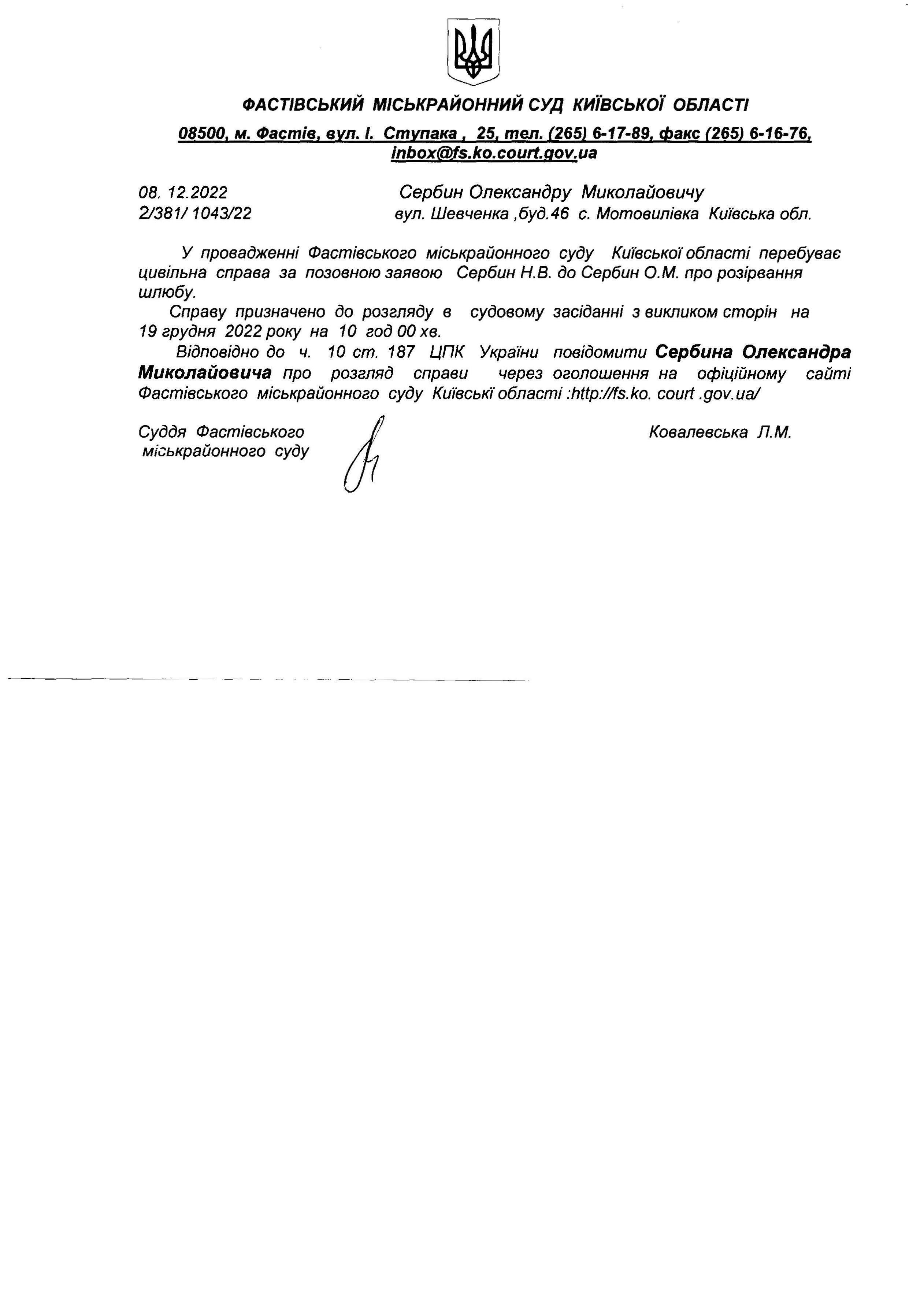 ФАСТІВСЬКИЙ МІСЬКРАЙОННИЙ СУД КИЇВСЬКОЇ ОБЛАСТІ

08500, м. Фастів, вул. І. Ступака , 25, тел. (265) 6-17-89, факс (265) 6-16-76, inbox@fs.ko.court.gov.ua

08. 12.2022
2/381/ 1043/22

Сербин Олександру Миколайовичу
вул. Шевченка ,буд.46 с. Мотовилівка Київська обл.

У провадженні Фастівського міськрайонного суду Київської області перебуває цивільна справа за позовною заявою Сербин Н.В. до Сербин О.М. про розірвання шлюбу.

Справу призначено до розгляду в судовому засіданні з викликом сторін на 19 грудня 2022 року на 10 год 00 хв.

Відповідно до ч. 10 ст. 187 ЦПК України повідомити Сербина Олександра Миколайовича про розгляд справи через оголошення на офіційному сайті Фастівського міськрайонного суду Київські області :http://fs.ko. court .gov.ua/

Суддя Фастівського міськрайонного суду

Ковалевська Л.М.